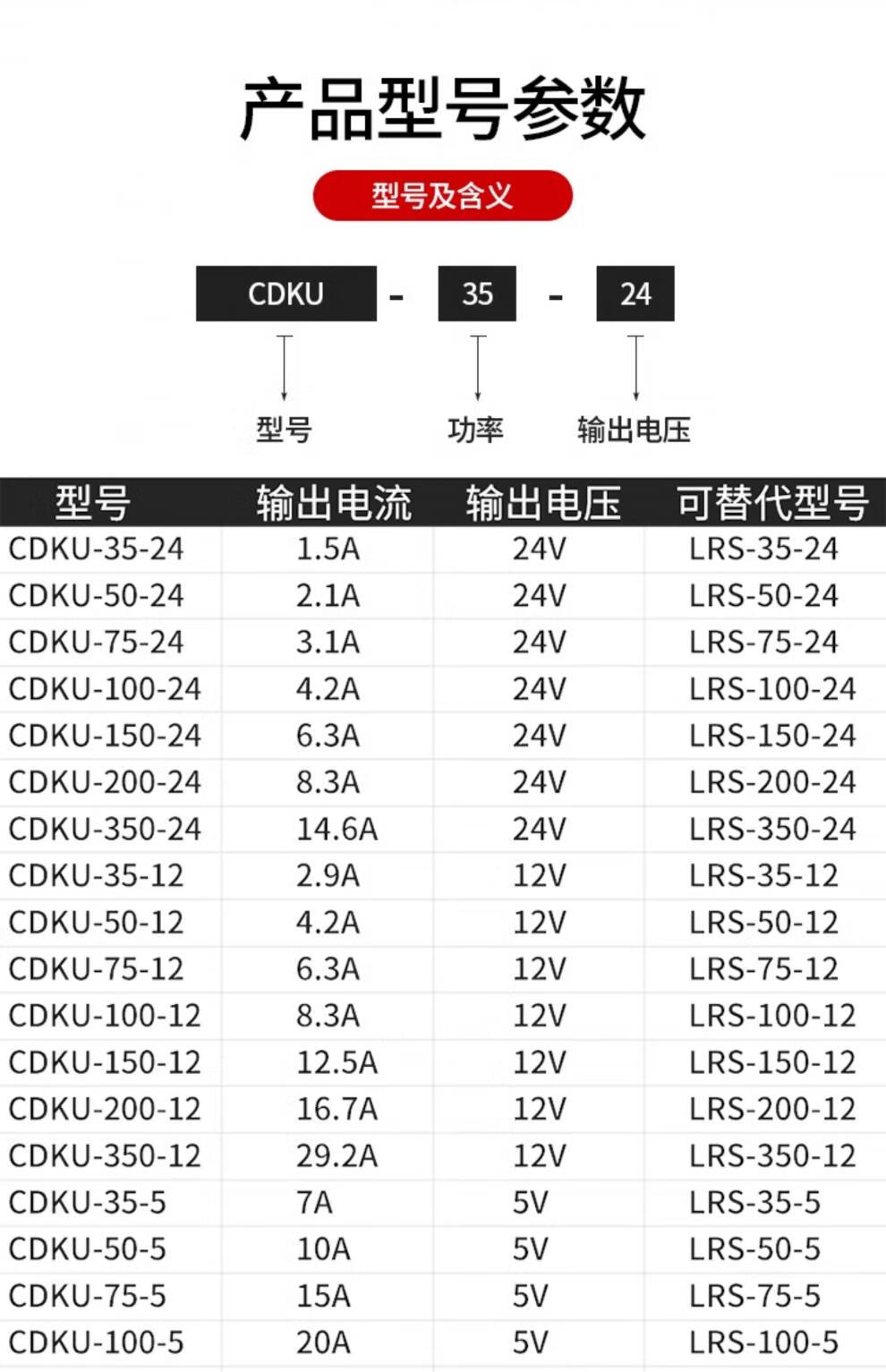 产品型号参数

型号及含义

CDKU - 35 - 24

型号 功率 输出电压

| 型号 | 输出电流 | 输出电压 | 可替代型号 |
|---|---|---|---|
| CDKU-35-24 | 1.5A | 24V | LRS-35-24 |
| CDKU-50-24 | 2.1A | 24V | LRS-50-24 |
| CDKU-75-24 | 3.1A | 24V | LRS-75-24 |
| CDKU-100-24 | 4.2A | 24V | LRS-100-24 |
| CDKU-150-24 | 6.3A | 24V | LRS-150-24 |
| CDKU-200-24 | 8.3A | 24V | LRS-200-24 |
| CDKU-350-24 | 14.6A | 24V | LRS-350-24 |
| CDKU-35-12 | 2.9A | 12V | LRS-35-12 |
| CDKU-50-12 | 4.2A | 12V | LRS-50-12 |
| CDKU-75-12 | 6.3A | 12V | LRS-75-12 |
| CDKU-100-12 | 8.3A | 12V | LRS-100-12 |
| CDKU-150-12 | 12.5A | 12V | LRS-150-12 |
| CDKU-200-12 | 16.7A | 12V | LRS-200-12 |
| CDKU-350-12 | 29.2A | 12V | LRS-350-12 |
| CDKU-35-5 | 7A | 5V | LRS-35-5 |
| CDKU-50-5 | 10A | 5V | LRS-50-5 |
| CDKU-75-5 | 15A | 5V | LRS-75-5 |
| CDKU-100-5 | 20A | 5V | LRS-100-5 |